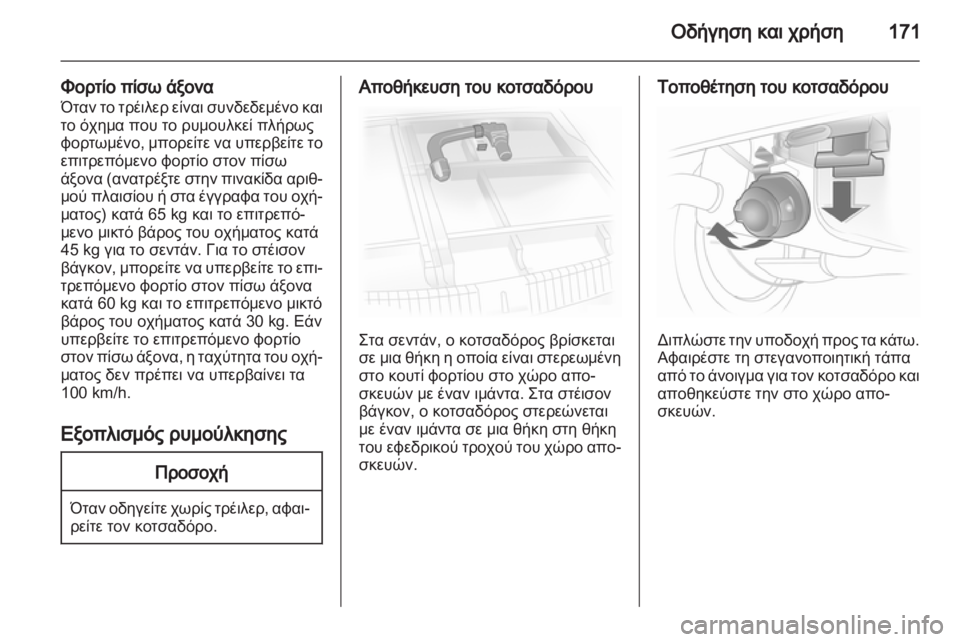 Οδήγηση και χρήση 171

Φορτίο πίσω άξονα
Όταν το τρέιλερ είναι συνδεδεμένο και το όχημα που το ρυμουλκεί πλήρως φορτωμένο, μπορείτε να υπερβείτε το επιτρεπόμενο φορτίο στον πίσω άξονα (ανατρέξτε στην πινακίδα αριθμού πλαισίου ή στα έγγραφα του οχήματος) κατά 65 kg και το επιτρεπόμενο μικτό βάρος του οχήματος κατά 45 kg για το σεντάν. Για το στέισον βάγκον, μπορείτε να υπερβείτε το επιτρεπόμενο φορτίο στον πίσω άξονα κατά 60 kg και το επιτρεπόμενο μικτό βάρος του οχήματος κατά 30 kg. Εάν υπερβείτε το επιτρεπόμενο φορτίο στον πίσω άξονα, η ταχύτητα του οχήματος δεν πρέπει να υπερβαίνει τα 100 km/h.

Εξοπλισμός ρυμούλκησης

Προσοχή

Όταν οδηγείτε χωρίς τρέιλερ, αφαιρείτε τον κοτσαδόρο.

Αποθήκευση του κοτσαδόρου

Στα σεντάν, ο κοτσαδόρος βρίσκεται σε μια θήκη η οποία είναι στερεωμένη στο κουτί φορτίου στο χώρο αποσκευών με έναν ιμάντα. Στα στέισον βάγκον, ο κοτσαδόρος στερεώνεται με έναν ιμάντα σε μια θήκη στη θήκη του εφεδρικού τροχού του χώρο αποσκευών.

Τοποθέτηση του κοτσαδόρου

Διπλώστε την υποδοχή προς τα κάτω. Αφαιρέστε τη στεγανοποιητική τάπα από το άνοιγμα για τον κοτσαδόρο και αποθηκεύστε την στο χώρο αποσκευών.

carmanualsonline.info